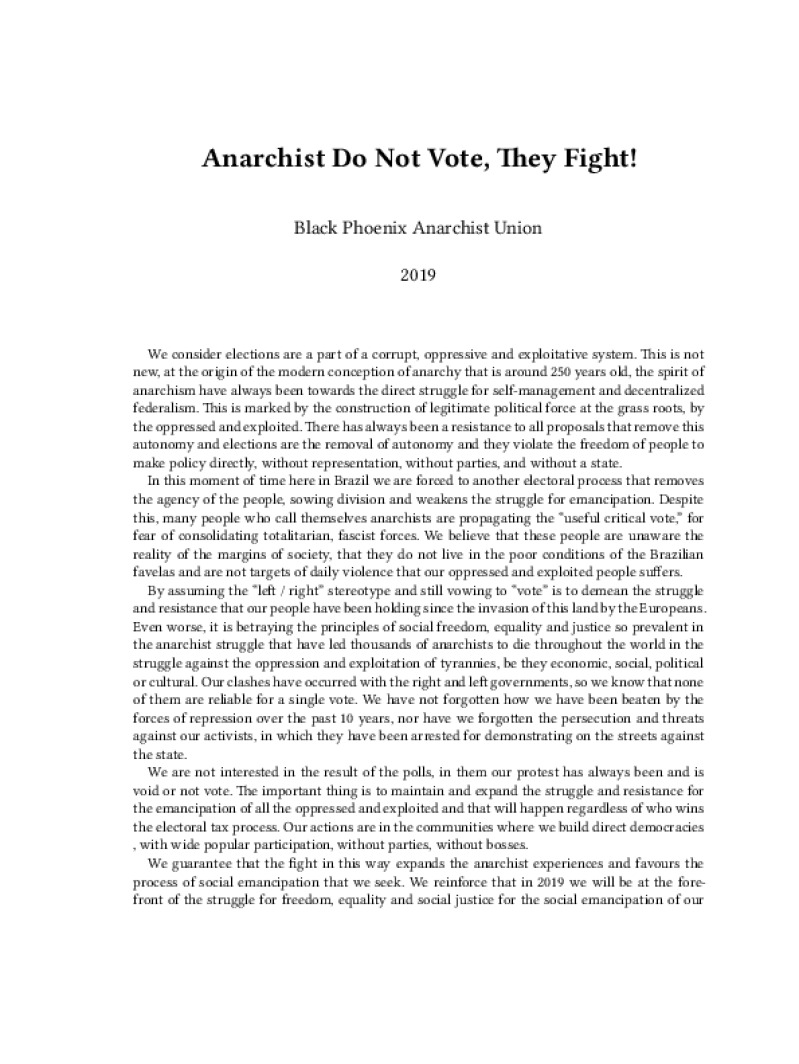 Anarchist Do Not Vote, They Fight!

Black Phoenix Anarchist Union

2019

We consider elections are a part of a corrupt, oppressive and exploitative system. This is not new, at the origin of the modern conception of anarchy that is around 250 years old, the spirit of anarchism have always been towards the direct struggle for self-management and decentralized federalism. This is marked by the construction of legitimate political force at the grass roots, by the oppressed and exploited. There has always been a resistance to all proposals that remove this autonomy and elections are the removal of autonomy and they violate the freedom of people to make policy directly, without representation, without parties, and without a state.

In this moment of time here in Brazil we are forced to another electoral process that removes the agency of the people, sowing division and weakens the struggle for emancipation. Despite this, many people who call themselves anarchists are propagating the "useful critical vote," for fear of consolidating totalitarian, fascist forces. We believe that these people are unaware the reality of the margins of society, that they do not live in the poor conditions of the Brazilian favelas and are not targets of daily violence that our oppressed and exploited people suffers.

By assuming the "left / right" stereotype and still vowing to "vote" is to demean the struggle and resistance that our people have been holding since the invasion of this land by the Europeans. Even worse, it is betraying the principles of social freedom, equality and justice so prevalent in the anarchist struggle that have led thousands of anarchists to die throughout the world in the struggle against the oppression and exploitation of tyrannies, be they economic, social, political or cultural. Our clashes have occurred with the right and left governments, so we know that none of them are reliable for a single vote. We have not forgotten how we have been beaten by the forces of repression over the past 10 years, nor have we forgotten the persecution and threats against our activists, in which they have been arrested for demonstrating on the streets against the state.

We are not interested in the result of the polls, in them our protest has always been and is void or not vote. The important thing is to maintain and expand the struggle and resistance for the emancipation of all the oppressed and exploited and that will happen regardless of who wins the electoral tax process. Our actions are in the communities where we build direct democracies , with wide popular participation, without parties, without bosses.

We guarantee that the fight in this way expands the anarchist experiences and favours the process of social emancipation that we seek. We reinforce that in 2019 we will be at the forefront of the struggle for freedom, equality and social justice for the social emancipation of our